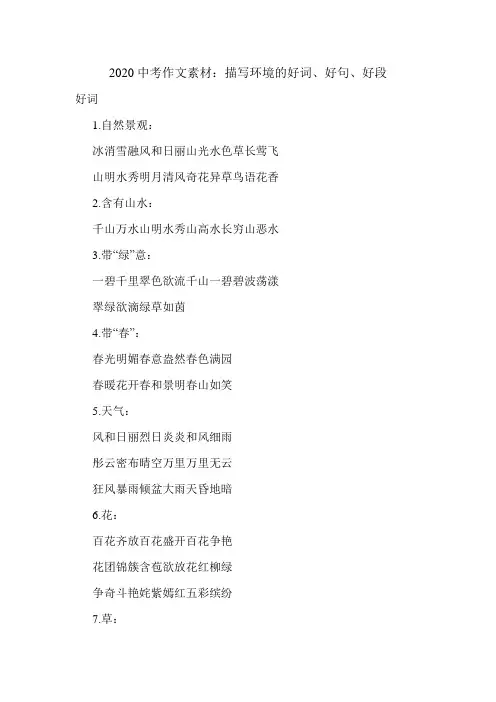 2020 中考作文素材：描写环境的好词、好句、好段

好词

1.自然景观：

冰消雪融风和日丽山光水色草长莺飞

山明水秀明月清风奇花异草鸟语花香

2.含有山水：

千山万水山明水秀山高水长穷山恶水

3.带“绿”意：

一碧千里翠色欲流千山一碧碧波荡漾

翠绿欲滴绿草如茵

4.带“春”：

春光明媚春意盎然春色满园

春暖花开春和景明春山如笑

5.天气：

风和日丽烈日炎炎和风细雨

彤云密布晴空万里万里无云

狂风暴雨倾盆大雨天昏地暗

6.花：

百花齐放百花盛开百花争艳

花团锦簇含苞欲放花红柳绿

争奇斗艳姹紫嫣红五彩缤纷

7.草：